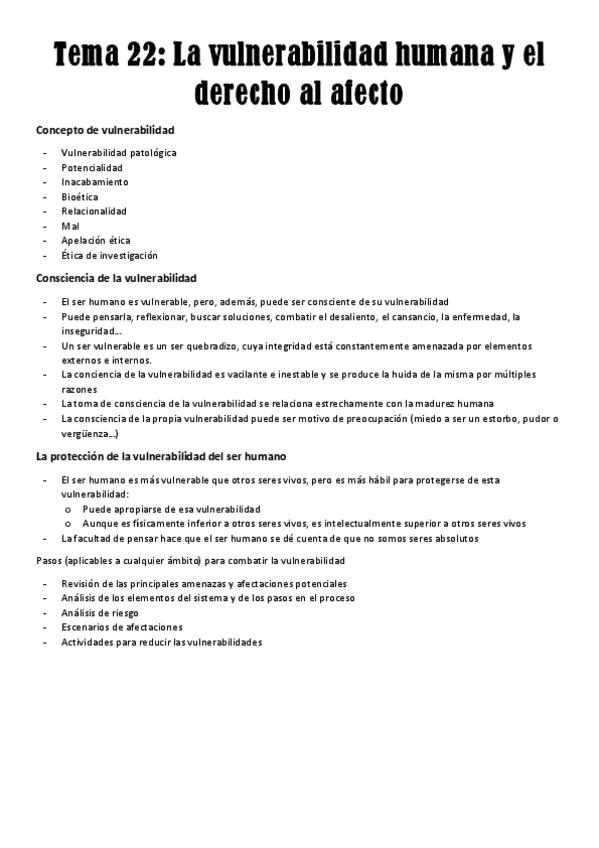 Tema 22: La vulnerabilidad humana y el derecho al afecto

Concepto de vulnerabilidad

- Vulnerabilidad patológica
- Potencialidad
- Inacabamiento
- Bioética
- Relacionalidad
- Mal
- Apelación ética
- Ética de investigación

Consciencia de la vulnerabilidad

- El ser humano es vulnerable, pero, además, puede ser consciente de su vulnerabilidad
- Puede pensarla, reflexionar, buscar soluciones, combatir el desaliento, el cansancio, la enfermedad, la inseguridad...
- Un ser vulnerable es un ser quebradizo, cuya integridad está constantemente amenazada por elementos externos e internos.
- La conciencia de la vulnerabilidad es vacilante e inestable y se produce la huida de la misma por múltiples razones
- La toma de consciencia de la vulnerabilidad se relaciona estrechamente con la madurez humana
- La consciencia de la propia vulnerabilidad puede ser motivo de preocupación (miedo a ser un estorbo, pudor o vergüenza...)

La protección de la vulnerabilidad del ser humano

- El ser humano es más vulnerable que otros seres vivos, pero es más hábil para protegerse de esta vulnerabilidad:
  o Puede apropiarse de esa vulnerabilidad
  o Aunque es físicamente inferior a otros seres vivos, es intelectualmente superior a otros seres vivos
- La facultad de pensar hace que el ser humano se dé cuenta de que no somos seres absolutos

Pasos (aplicables a cualquier ámbito) para combatir la vulnerabilidad

- Revisión de las principales amenazas y afectaciones potenciales
- Análisis de los elementos del sistema y de los pasos en el proceso
- Análisis de riesgo
- Escenarios de afectaciones
- Actividades para reducir las vulnerabilidades